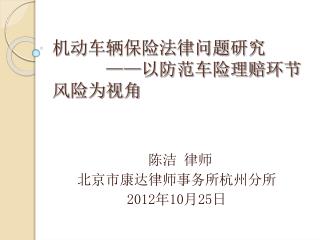 机动车辆保险法律问题研究
——以防范车险理赔环节风险为视角

陈洁 律师
北京市康达律师事务所杭州分所
2012年10月25日